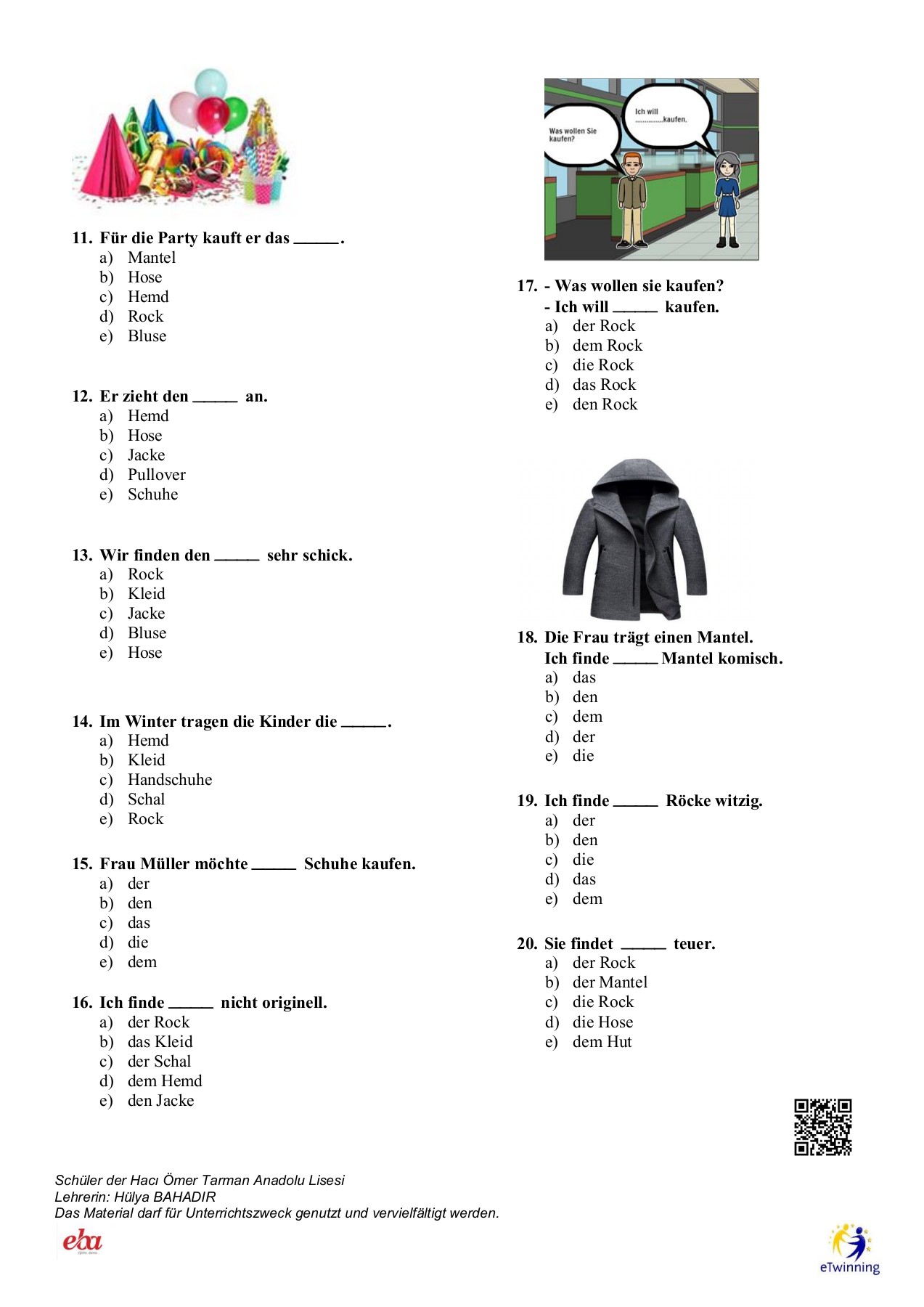 11. Für die Party kauft er das _____.
a) Mantel
b) Hose
c) Hemd
d) Rock
e) Bluse

12. Er zieht den _____ an.
a) Hemd
b) Hose
c) Jacke
d) Pullover
e) Schuhe

13. Wir finden den _____ sehr schick.
a) Rock
b) Kleid
c) Jacke
d) Bluse
e) Hose

14. Im Winter tragen die Kinder die _____.
a) Hemd
b) Kleid
c) Handschuhe
d) Schal
e) Rock

15. Frau Müller möchte _____ Schuhe kaufen.
a) der
b) den
c) das
d) die
e) dem

16. Ich finde _____ nicht originell.
a) der Rock
b) das Kleid
c) der Schal
d) dem Hemd
e) den Jacke

Was wollen Sie kaufen?

Ich will ..............kaufen.

17. - Was wollen sie kaufen?
- Ich will _____ kaufen.
a) der Rock
b) dem Rock
c) die Rock
d) das Rock
e) den Rock

18. Die Frau trägt einen Mantel.
Ich finde _____ Mantel komisch.
a) das
b) den
c) dem
d) der
e) die

19. Ich finde _____ Röcke witzig.
a) der
b) den
c) die
d) das
e) dem

20. Sie findet _____ teuer.
a) der Rock
b) der Mantel
c) die Rock
d) die Hose
e) dem Hut

Schüler der Hacı Ömer Tarman Anadolu Lisesi
Lehrerin: Hülya BAHADIR
Das Material darf für Unterrichtszweck genutzt und vervielfältigt werden.

eba

eTwinning